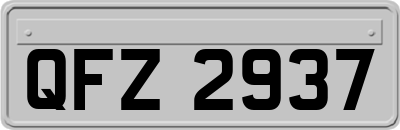 QFZ 2937